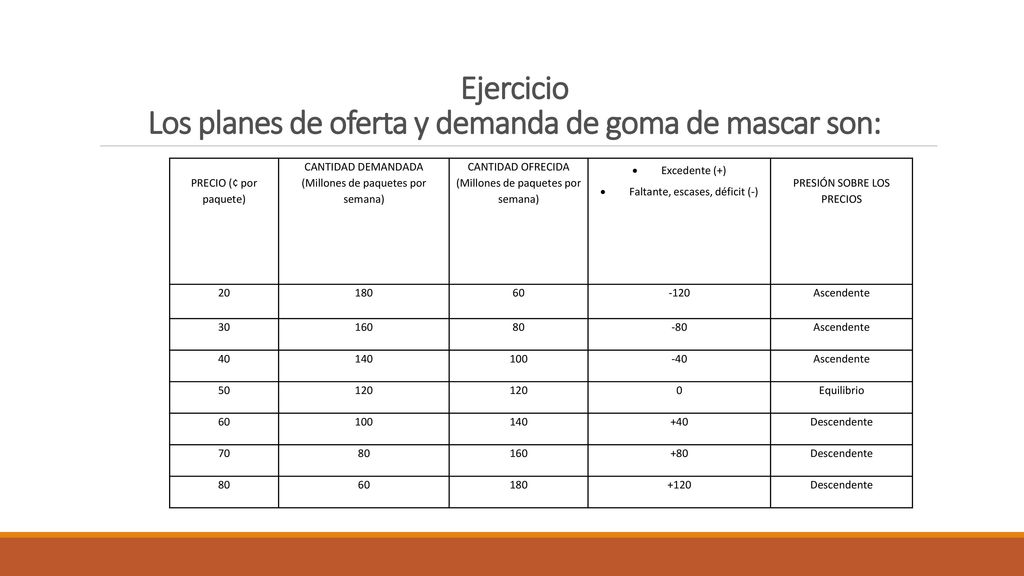 Ejercicio
Los planes de oferta y demanda de goma de mascar son:

| PRECIO (¢ por paquete) | CANTIDAD DEMANDADA (Millones de paquetes por semana) | CANTIDAD OFRECIDA (Millones de paquetes por semana) | • Excedente (+) • Faltante, escases, déficit (-) | PRESIÓN SOBRE LOS PRECIOS |
|---|---|---|---|---|
| 20 | 180 | 60 | -120 | Ascendente |
| 30 | 160 | 80 | -80 | Ascendente |
| 40 | 140 | 100 | -40 | Ascendente |
| 50 | 120 | 120 | 0 | Equilibrio |
| 60 | 100 | 140 | +40 | Descendente |
| 70 | 80 | 160 | +80 | Descendente |
| 80 | 60 | 180 | +120 | Descendente |